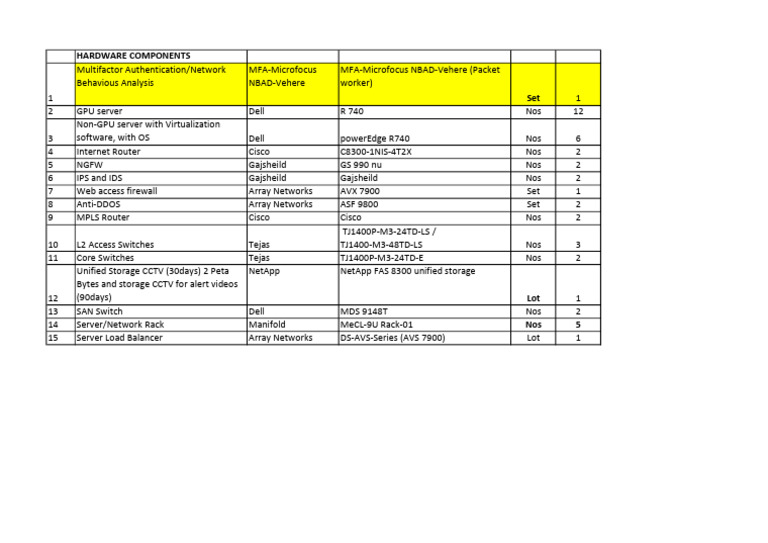 |  | HARDWARE COMPONENTS |  |  |  |  |
|---|---|---|---|---|---|
| 1 | Multifactor Authentication/Network Behavious Analysis | MFA-Microfocus NBAD-Vehere | MFA-Microfocus NBAD-Vehere (Packet worker) | Set | 1 |
| 2 | GPU server | Dell | R 740 | Nos | 12 |
| 3 | Non-GPU server with Virtualization software, with OS | Dell | powerEdge R740 | Nos | 6 |
| 4 | Internet Router | Cisco | C8300-1NIS-4T2X | Nos | 2 |
| 5 | NGFW | Gajsheild | GS 990 nu | Nos | 2 |
| 6 | IPS and IDS | Gajsheild | Gajsheild | Nos | 2 |
| 7 | Web access firewall | Array Networks | AVX 7900 | Set | 1 |
| 8 | Anti-DDOS | Array Networks | ASF 9800 | Set | 2 |
| 9 | MPLS Router | Cisco | Cisco | Nos | 2 |
| 10 | L2 Access Switches | Tejas | TJ1400P-M3-24TD-LS / TJ1400-M3-48TD-LS | Nos | 3 |
| 11 | Core Switches | Tejas | TJ1400P-M3-24TD-E | Nos | 2 |
| 12 | Unified Storage CCTV (30days) 2 Peta Bytes and storage CCTV for alert videos (90days) | NetApp | NetApp FAS 8300 unified storage | Lot | 1 |
| 13 | SAN Switch | Dell | MDS 9148T | Nos | 2 |
| 14 | Server/Network Rack | Manifold | MeCL-9U Rack-01 | Nos | 5 |
| 15 | Server Load Balancer | Array Networks | DS-AVS-Series (AVS 7900) | Lot | 1 |